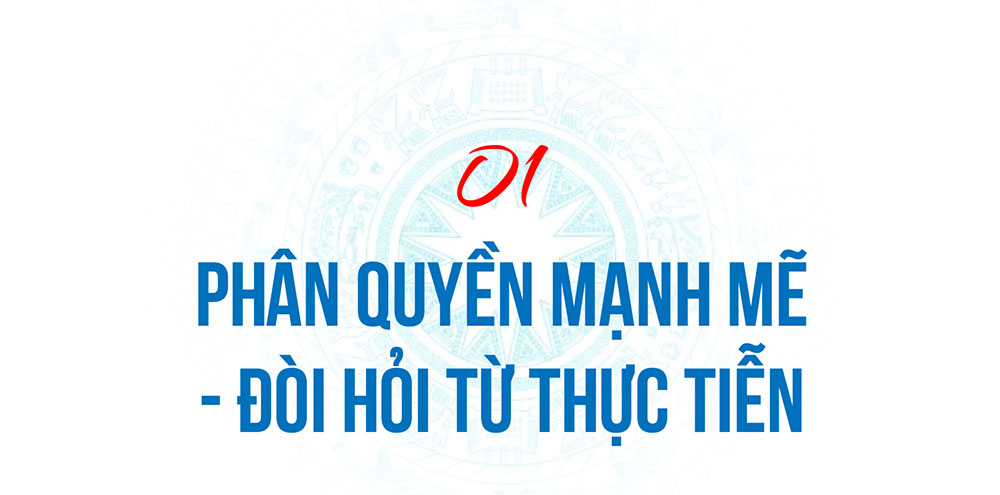 01

PHÂN QUYỀN MẠNH MẼ - ĐÒI HỎI TỪ THỰC TIỄN